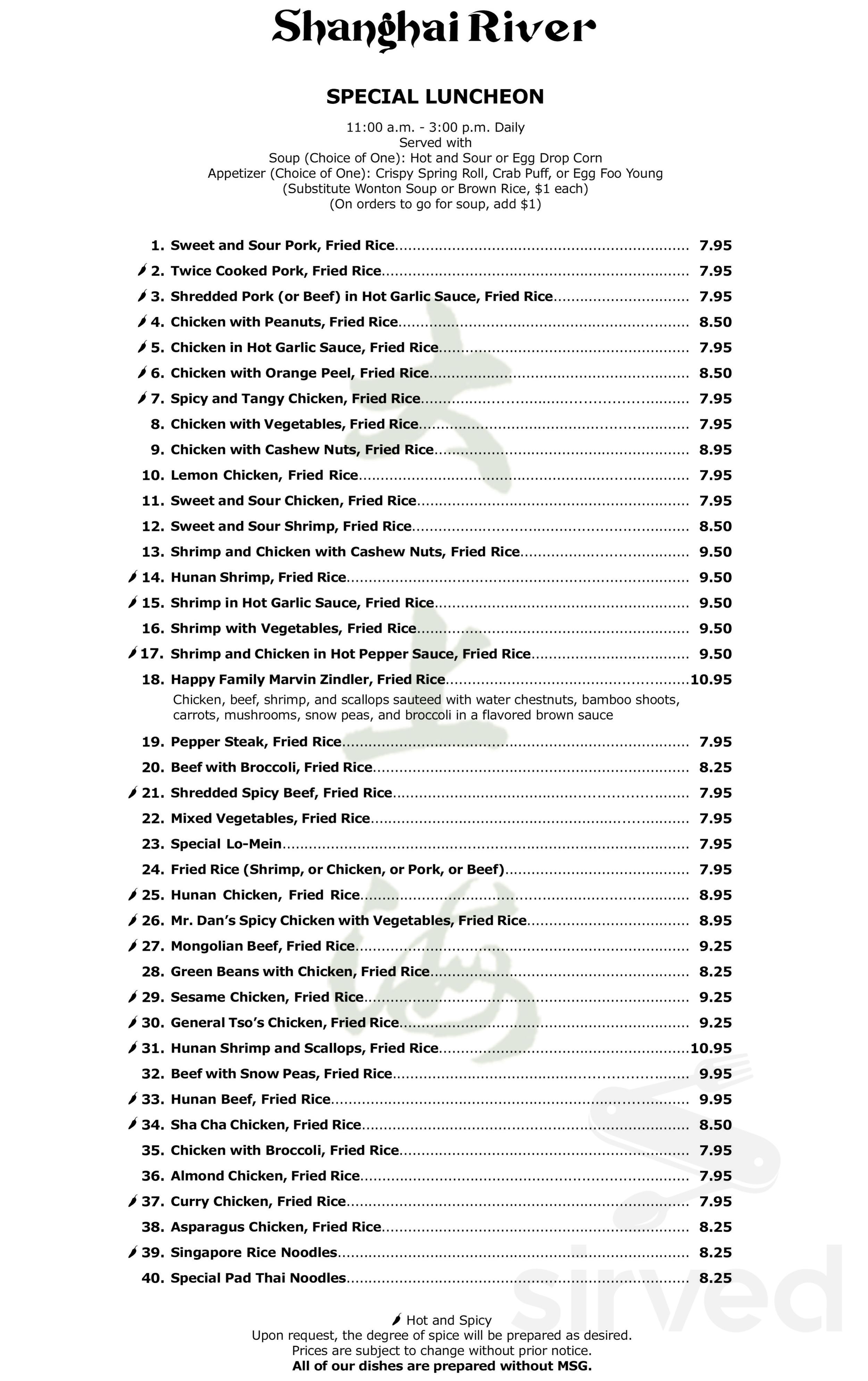 Shanghai River

SPECIAL LUNCHEON

11:00 a.m. - 3:00 p.m. Daily
Served with
Soup (Choice of One): Hot and Sour or Egg Drop Corn
Appetizer (Choice of One): Crispy Spring Roll, Crab Puff, or Egg Foo Young
(Substitute Wonton Soup or Brown Rice, $1 each)
(On orders to go for soup, add $1)

1. Sweet and Sour Pork, Fried Rice 7.95
2. Twice Cooked Pork, Fried Rice 7.95
3. Shredded Pork (or Beef) in Hot Garlic Sauce, Fried Rice 7.95
4. Chicken with Peanuts, Fried Rice 8.50
5. Chicken in Hot Garlic Sauce, Fried Rice 7.95
6. Chicken with Orange Peel, Fried Rice 8.50
7. Spicy and Tangy Chicken, Fried Rice 7.95
8. Chicken with Vegetables, Fried Rice 7.95
9. Chicken with Cashew Nuts, Fried Rice 8.95
10. Lemon Chicken, Fried Rice 7.95
11. Sweet and Sour Chicken, Fried Rice 7.95
12. Sweet and Sour Shrimp, Fried Rice 8.50
13. Shrimp and Chicken with Cashew Nuts, Fried Rice 9.50
14. Hunan Shrimp, Fried Rice 9.50
15. Shrimp in Hot Garlic Sauce, Fried Rice 9.50
16. Shrimp with Vegetables, Fried Rice 9.50
17. Shrimp and Chicken in Hot Pepper Sauce, Fried Rice 9.50
18. Happy Family Marvin Zindler, Fried Rice 10.95
Chicken, beef, shrimp, and scallops sauteed with water chestnuts, bamboo shoots, carrots, mushrooms, snow peas, and broccoli in a flavored brown sauce
19. Pepper Steak, Fried Rice 7.95
20. Beef with Broccoli, Fried Rice 8.25
21. Shredded Spicy Beef, Fried Rice 7.95
22. Mixed Vegetables, Fried Rice 7.95
23. Special Lo-Mein 7.95
24. Fried Rice (Shrimp, or Chicken, or Pork, or Beef) 7.95
25. Hunan Chicken, Fried Rice 8.95
26. Mr. Dan's Spicy Chicken with Vegetables, Fried Rice 8.95
27. Mongolian Beef, Fried Rice 9.25
28. Green Beans with Chicken, Fried Rice 8.25
29. Sesame Chicken, Fried Rice 9.25
30. General Tso's Chicken, Fried Rice 9.25
31. Hunan Shrimp and Scallops, Fried Rice 10.95
32. Beef with Snow Peas, Fried Rice 9.95
33. Hunan Beef, Fried Rice 9.95
34. Sha Cha Chicken, Fried Rice 8.50
35. Chicken with Broccoli, Fried Rice 7.95
36. Almond Chicken, Fried Rice 7.95
37. Curry Chicken, Fried Rice 7.95
38. Asparagus Chicken, Fried Rice 8.25
39. Singapore Rice Noodles 8.25
40. Special Pad Thai Noodles 8.25

Hot and Spicy
Upon request, the degree of spice will be prepared as desired.
Prices are subject to change without prior notice.
All of our dishes are prepared without MSG.

sirved